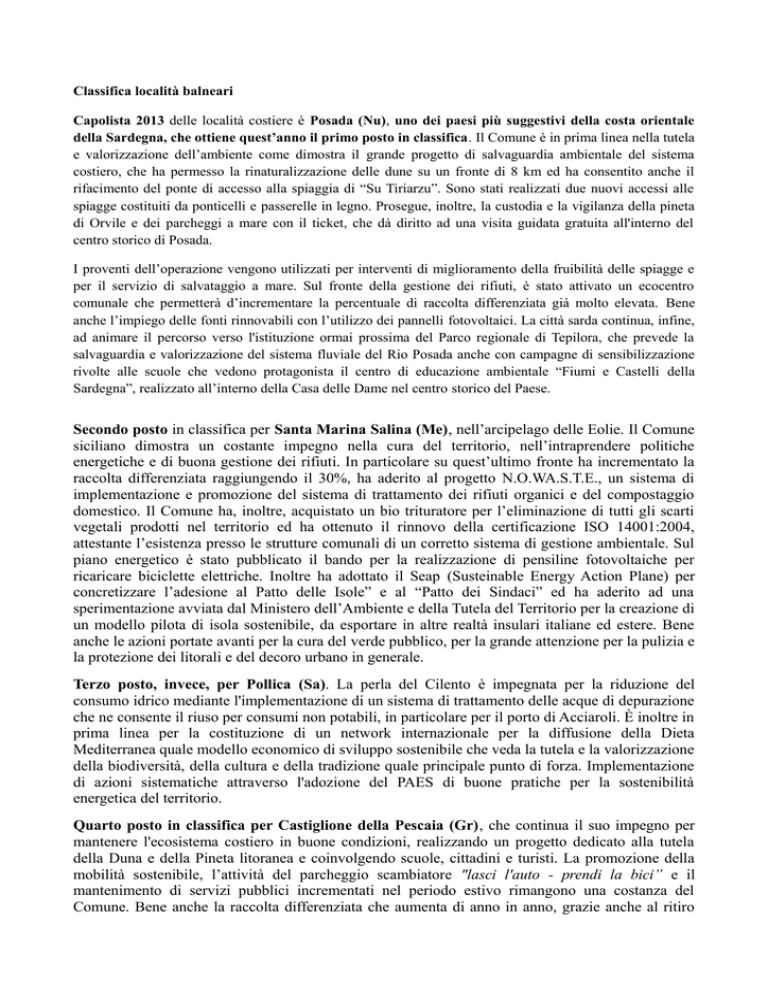 Classifica località balneari

Capolista 2013 delle località costiere è Posada (Nu), uno dei paesi più suggestivi della costa orientale della Sardegna, che ottiene quest'anno il primo posto in classifica. Il Comune è in prima linea nella tutela e valorizzazione dell'ambiente come dimostra il grande progetto di salvaguardia ambientale del sistema costiero, che ha permesso la rinaturalizzazione delle dune su un fronte di 8 km ed ha consentito anche il rifacimento del ponte di accesso alla spiaggia di "Su Tiriarzu". Sono stati realizzati due nuovi accessi alle spiagge costituiti da ponticelli e passerelle in legno. Prosegue, inoltre, la custodia e la vigilanza della pineta di Orvile e dei parcheggi a mare con il ticket, che dà diritto ad una visita guidata gratuita all'interno del centro storico di Posada.

I proventi dell'operazione vengono utilizzati per interventi di miglioramento della fruibilità delle spiagge e per il servizio di salvataggio a mare. Sul fronte della gestione dei rifiuti, è stato attivato un ecocentro comunale che permetterà d'incrementare la percentuale di raccolta differenziata già molto elevata. Bene anche l'impiego delle fonti rinnovabili con l'utilizzo dei pannelli fotovoltaici. La città sarda continua, infine, ad animare il percorso verso l'istituzione ormai prossima del Parco regionale di Tepilora, che prevede la salvaguardia e valorizzazione del sistema fluviale del Rio Posada anche con campagne di sensibilizzazione rivolte alle scuole che vedono protagonista il centro di educazione ambientale "Fiumi e Castelli della Sardegna", realizzato all'interno della Casa delle Dame nel centro storico del Paese.

Secondo posto in classifica per Santa Marina Salina (Me), nell'arcipelago delle Eolie. Il Comune siciliano dimostra un costante impegno nella cura del territorio, nell'intraprendere politiche energetiche e di buona gestione dei rifiuti. In particolare su quest'ultimo fronte ha incrementato la raccolta differenziata raggiungendo il 30%, ha aderito al progetto N.O.WA.S.T.E., un sistema di implementazione e promozione del sistema di trattamento dei rifiuti organici e del compostaggio domestico. Il Comune ha, inoltre, acquistato un bio trituratore per l'eliminazione di tutti gli scarti vegetali prodotti nel territorio ed ha ottenuto il rinnovo della certificazione ISO 14001:2004, attestante l'esistenza presso le strutture comunali di un corretto sistema di gestione ambientale. Sul piano energetico è stato pubblicato il bando per la realizzazione di pensiline fotovoltaiche per ricaricare biciclette elettriche. Inoltre ha adottato il Seap (Susteinable Energy Action Plane) per concretizzare l'adesione al Patto delle Isole" e al "Patto dei Sindaci" ed ha aderito ad una sperimentazione avviata dal Ministero dell'Ambiente e della Tutela del Territorio per la creazione di un modello pilota di isola sostenibile, da esportare in altre realtà insulari italiane ed estere. Bene anche le azioni portate avanti per la cura del verde pubblico, per la grande attenzione per la pulizia e la protezione dei litorali e del decoro urbano in generale.

Terzo posto, invece, per Pollica (Sa). La perla del Cilento è impegnata per la riduzione del consumo idrico mediante l'implementazione di un sistema di trattamento delle acque di depurazione che ne consente il riuso per consumi non potabili, in particolare per il porto di Acciaroli. È inoltre in prima linea per la costituzione di un network internazionale per la diffusione della Dieta Mediterranea quale modello economico di sviluppo sostenibile che veda la tutela e la valorizzazione della biodiversità, della cultura e della tradizione quale principale punto di forza. Implementazione di azioni sistematiche attraverso l'adozione del PAES di buone pratiche per la sostenibilità energetica del territorio.

Quarto posto in classifica per Castiglione della Pescaia (Gr), che continua il suo impegno per mantenere l'ecosistema costiero in buone condizioni, realizzando un progetto dedicato alla tutela della Duna e della Pineta litoranea e coinvolgendo scuole, cittadini e turisti. La promozione della mobilità sostenibile, l'attività del parcheggio scambiatore "lasci l'auto - prendi la bici" e il mantenimento di servizi pubblici incrementati nel periodo estivo rimangono una costanza del Comune. Bene anche la raccolta differenziata che aumenta di anno in anno, grazie anche al ritiro